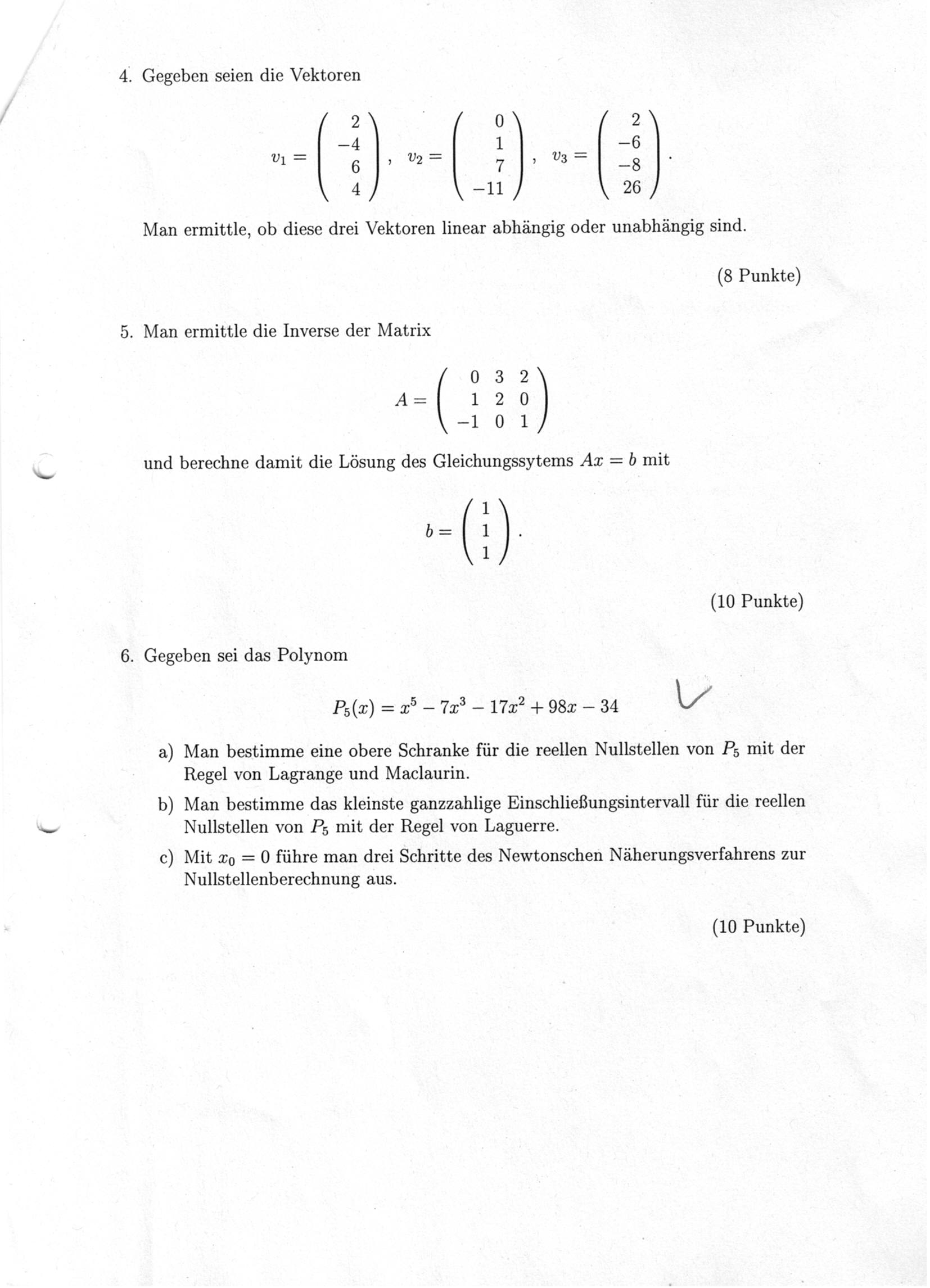 4. Gegeben seien die Vektoren

$v_1 = \begin{pmatrix} 2 \\ -4 \\ 6 \\ 4 \end{pmatrix}, \quad v_2 = \begin{pmatrix} 0 \\ 1 \\ 7 \\ -11 \end{pmatrix}, \quad v_3 = \begin{pmatrix} 2 \\ -6 \\ -8 \\ 26 \end{pmatrix}.$

Man ermittle, ob diese drei Vektoren linear abhängig oder unabhängig sind.

(8 Punkte)

5. Man ermittle die Inverse der Matrix

$A = \begin{pmatrix} 0 & 3 & 2 \\ 1 & 2 & 0 \\ -1 & 0 & 1 \end{pmatrix}$

und berechne damit die Lösung des Gleichungssytems $Ax = b$ mit

$b = \begin{pmatrix} 1 \\ 1 \\ 1 \end{pmatrix}.$

(10 Punkte)

6. Gegeben sei das Polynom

$P_5(x) = x^5 - 7x^3 - 17x^2 + 98x - 34$

a) Man bestimme eine obere Schranke für die reellen Nullstellen von $P_5$ mit der Regel von Lagrange und Maclaurin.

b) Man bestimme das kleinste ganzzahlige Einschließungsintervall für die reellen Nullstellen von $P_5$ mit der Regel von Laguerre.

c) Mit $x_0 = 0$ führe man drei Schritte des Newtonschen Näherungsverfahrens zur Nullstellenberechnung aus.

(10 Punkte)